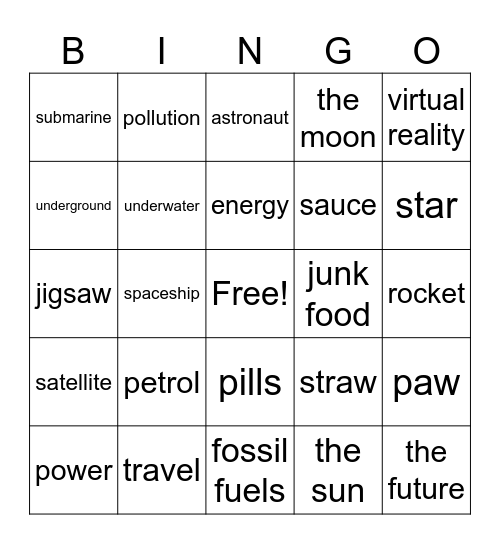 | B | I | N | G | O |
|---|---|---|---|---|
| submarine | pollution | astronaut | the moon | virtual reality |
| underground | underwater | energy | sauce | star |
| jigsaw | spaceship | Free! | junk food | rocket |
| satellite | petrol | pills | straw | paw |
| power | travel | fossil fuels | the sun | the future |